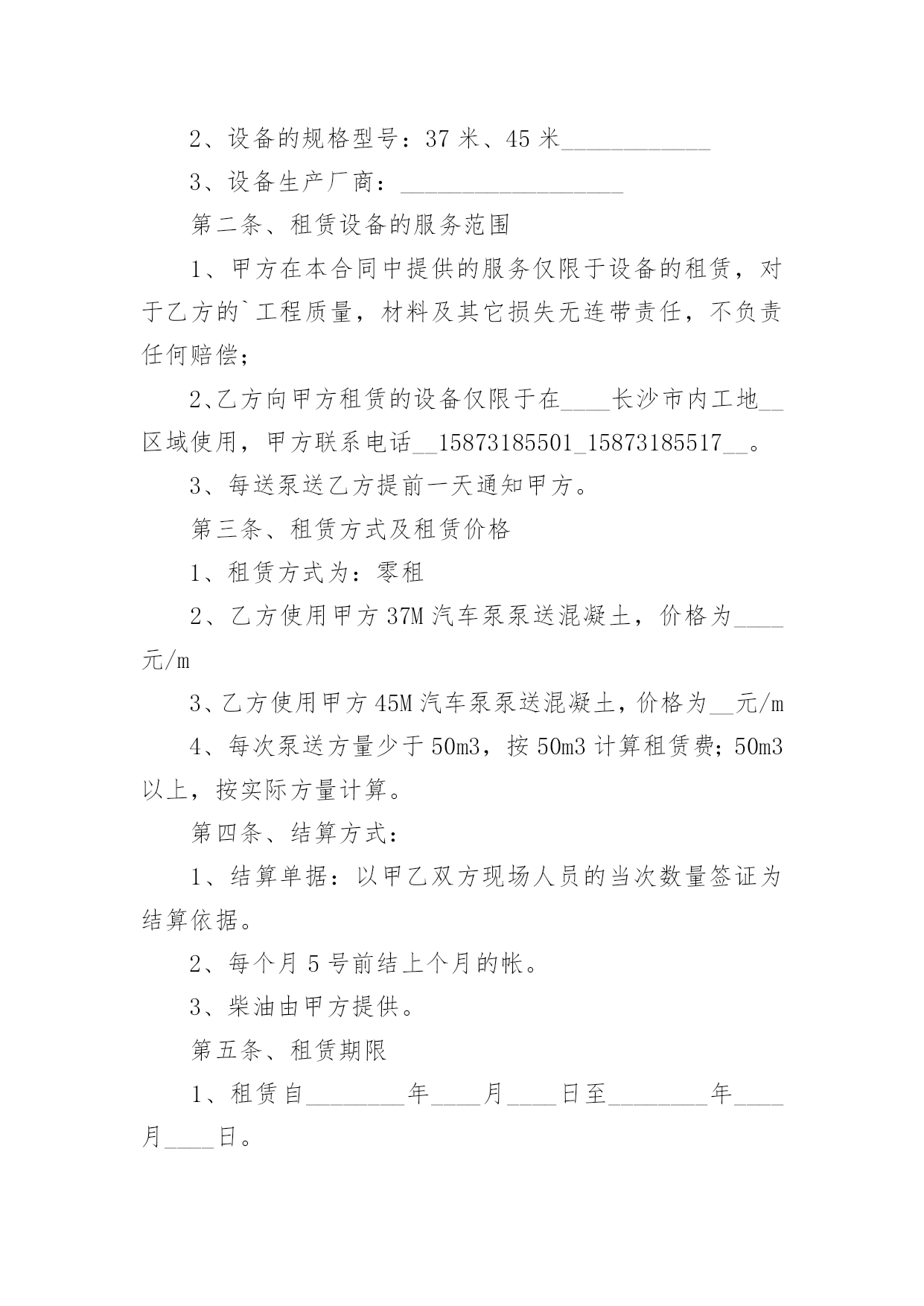 2、设备的规格型号：37 米、45 米____________

3、设备生产厂商：__________________

第二条、租赁设备的服务范围

1、甲方在本合同中提供的服务仅限于设备的租赁，对于乙方的`工程质量，材料及其它损失无连带责任，不负责任何赔偿；

2、乙方向甲方租赁的设备仅限于在____长沙市内工地__区域使用，甲方联系电话__15873185501_15873185517__。

3、每送泵送乙方提前一天通知甲方。

第三条、租赁方式及租赁价格

1、租赁方式为：零租

2、乙方使用甲方 37M 汽车泵泵送混凝土，价格为____元/m

3、乙方使用甲方 45M 汽车泵泵送混凝土，价格为__元/m

4、每次泵送方量少于 50m3，按 50m3 计算租赁费；50m3 以上，按实际方量计算。

第四条、结算方式：

1、结算单据：以甲乙双方现场人员的当次数量签证为结算依据。

2、每个月 5 号前结上个月的帐。

3、柴油由甲方提供。

第五条、租赁期限

1、租赁自________年____月____日至________年____月____日。